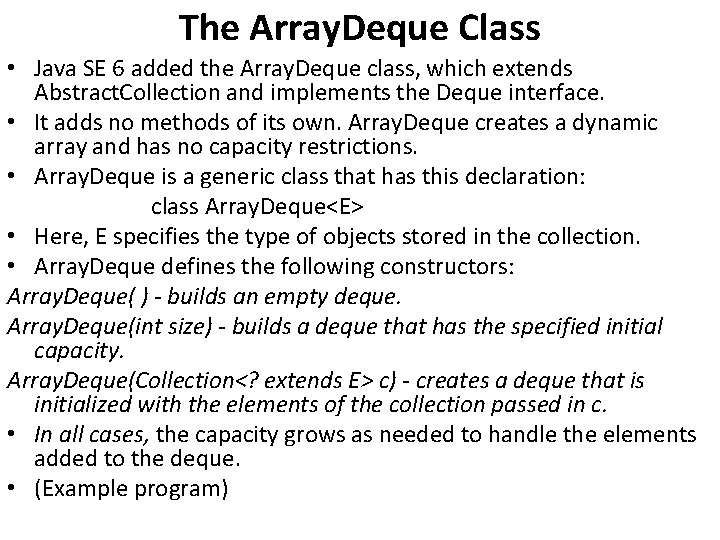 The ArrayDeque Class

• Java SE 6 added the ArrayDeque class, which extends AbstractCollection and implements the Deque interface.
• It adds no methods of its own. ArrayDeque creates a dynamic array and has no capacity restrictions.
• ArrayDeque is a generic class that has this declaration:
class ArrayDeque<E>
• Here, E specifies the type of objects stored in the collection.
• ArrayDeque defines the following constructors:
ArrayDeque( ) - builds an empty deque.
ArrayDeque(int size) - builds a deque that has the specified initial capacity.
ArrayDeque(Collection<? extends E> c) - creates a deque that is initialized with the elements of the collection passed in c.
• In all cases, the capacity grows as needed to handle the elements added to the deque.
• (Example program)